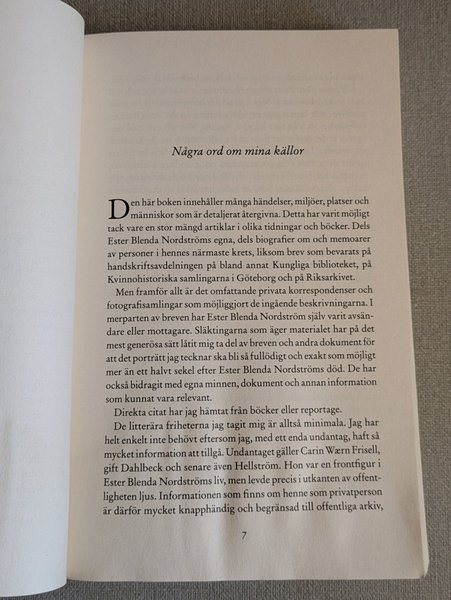 Några ord om mina källor

Den här boken innehåller många händelser, miljöer, platser och människor som är detaljerat återgivna. Detta har varit möjligt tack vare en stor mängd artiklar i olika tidningar och böcker. Dels Ester Blenda Nordströms egna, dels biografier om och memoarer av personer i hennes närmaste krets, liksom brev som bevarats på handskriftsavdelningen på bland annat Kungliga biblioteket, på Kvinnohistoriska samlingarna i Göteborg och på Riksarkivet.

Men framför allt är det omfattande privata korrespondenser och fotografisamlingar som möjliggjort de ingående beskrivningarna. I merparten av breven har Ester Blenda Nordström själv varit avsändare eller mottagare. Släktingarna som äger materialet har på det mest generösa sätt låtit mig ta del av breven och andra dokument för att det porträtt jag tecknar ska bli så fullödigt och exakt som möjligt mer än ett halvt sekel efter Ester Blenda Nordströms död. De har också bidragit med egna minnen, dokument och annan information som kunnat vara relevant.

Direkta citat har jag hämtat från böcker eller reportage.

De litterära friheterna jag tagit mig är alltså minimala. Jag har helt enkelt inte behövt eftersom jag, med ett enda undantag, haft så mycket information att tillgå. Undantaget gäller Carin Wærn Frisell, gift Dahlbeck och senare även Hellström. Hon var en frontfigur i Ester Blenda Nordströms liv, men levde precis i utkanten av offentligheten ljus. Informationen som finns om henne som privatperson är därför mycket knapphändig och begränsad till offentliga arkiv,

7